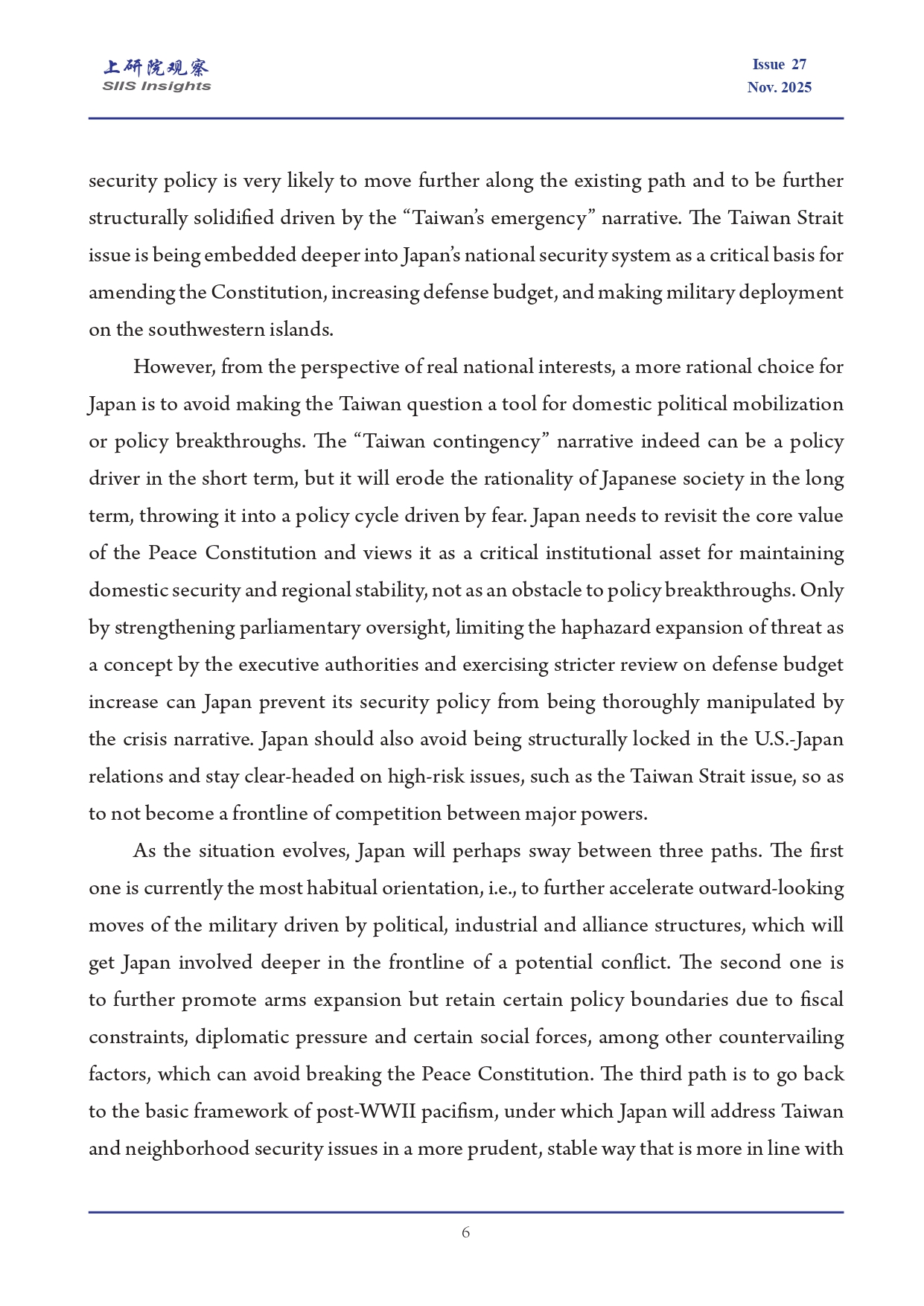 上研院观察
SIIS Insights

Issue 27
Nov. 2025

security policy is very likely to move further along the existing path and to be further structurally solidified driven by the “Taiwan’s emergency” narrative. The Taiwan Strait issue is being embedded deeper into Japan’s national security system as a critical basis for amending the Constitution, increasing defense budget, and making military deployment on the southwestern islands.

However, from the perspective of real national interests, a more rational choice for Japan is to avoid making the Taiwan question a tool for domestic political mobilization or policy breakthroughs. The “Taiwan contingency” narrative indeed can be a policy driver in the short term, but it will erode the rationality of Japanese society in the long term, throwing it into a policy cycle driven by fear. Japan needs to revisit the core value of the Peace Constitution and views it as a critical institutional asset for maintaining domestic security and regional stability, not as an obstacle to policy breakthroughs. Only by strengthening parliamentary oversight, limiting the haphazard expansion of threat as a concept by the executive authorities and exercising stricter review on defense budget increase can Japan prevent its security policy from being thoroughly manipulated by the crisis narrative. Japan should also avoid being structurally locked in the U.S.-Japan relations and stay clear-headed on high-risk issues, such as the Taiwan Strait issue, so as to not become a frontline of competition between major powers.

As the situation evolves, Japan will perhaps sway between three paths. The first one is currently the most habitual orientation, i.e., to further accelerate outward-looking moves of the military driven by political, industrial and alliance structures, which will get Japan involved deeper in the frontline of a potential conflict. The second one is to further promote arms expansion but retain certain policy boundaries due to fiscal constraints, diplomatic pressure and certain social forces, among other countervailing factors, which can avoid breaking the Peace Constitution. The third path is to go back to the basic framework of post-WWII pacifism, under which Japan will address Taiwan and neighborhood security issues in a more prudent, stable way that is more in line with

6